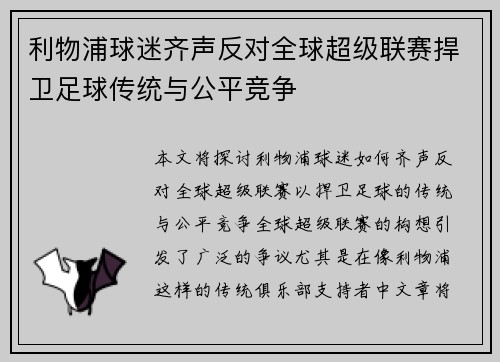 利物浦球迷齐声反对全球超级联赛捍卫足球传统与公平竞争

本文将探讨利物浦球迷如何齐声反对全球超级联赛以捍卫足球的传统与公平竞争全球超级联赛的构想引发了广泛的争议尤其是在像利物浦这样的传统俱乐部支持者中文章将